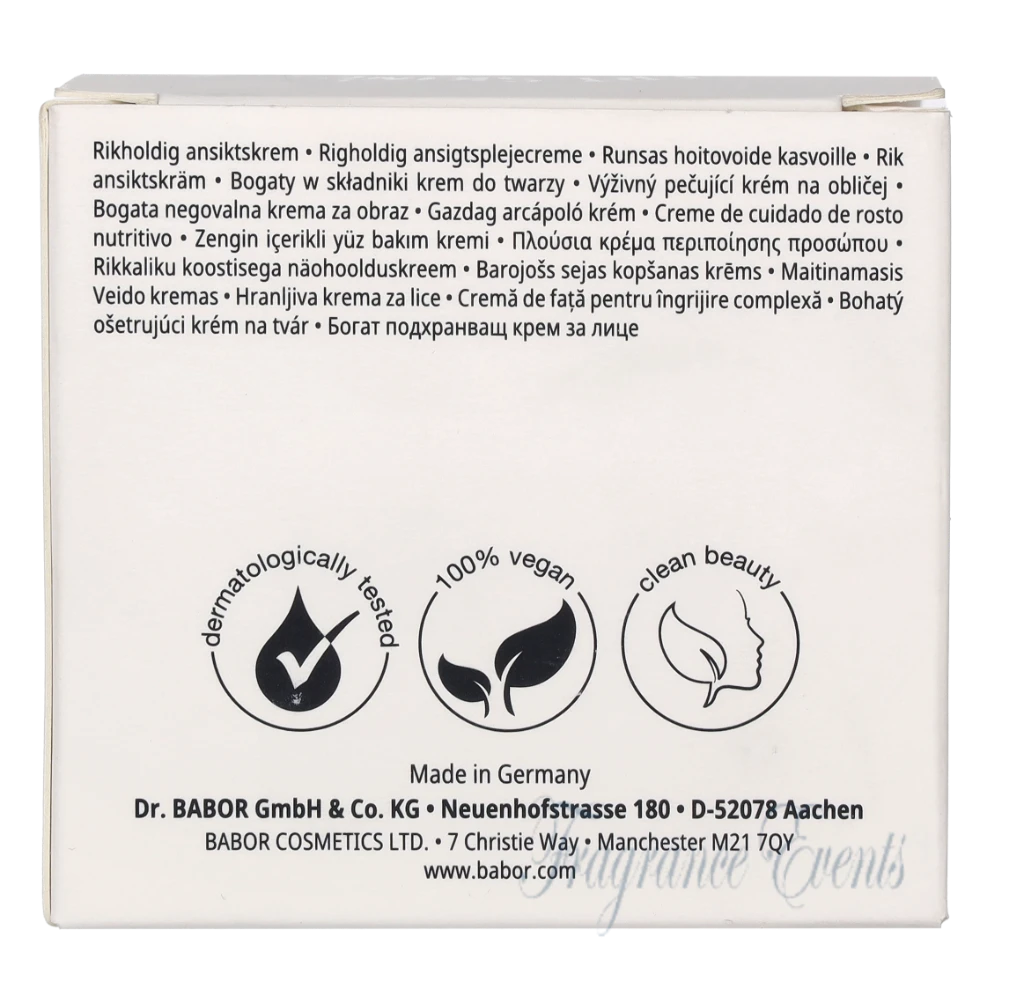 Rikholdig ansiktskrem • Righoldig ansigtsplejecreme • Runsas hoitovoide kasvoille • Rik ansiktskräm • Bogaty w składniki krem do twarzy • Výživný pečující krém na obličej • Bogata negovalna krema za obraz • Gazdag arcápoló krém • Creme de cuidado de rosto nutritivo • Zengin içerikli yüz bakım kremi • Πλούσια κρέμα περιποίησης προσώπου • Rikkaliku koostisega näohoolduskreem • Barojošs sejas kopšanas krēms • Maitinamasis Veido kremas • Hranljiva krema za lice • Cremă de față pentru îngrijire complexă • Bohatý ošetrujúci krém na tvár • Богат подхранващ крем за лице

dermatologically tested

100% vegan

clean beauty

Made in Germany
Dr. BABOR GmbH & Co. KG • Neuenhofstrasse 180 • D-52078 Aachen
BABOR COSMETICS LTD. • 7 Christie Way • Manchester M21 7QY
www.babor.com

Fragrance Events